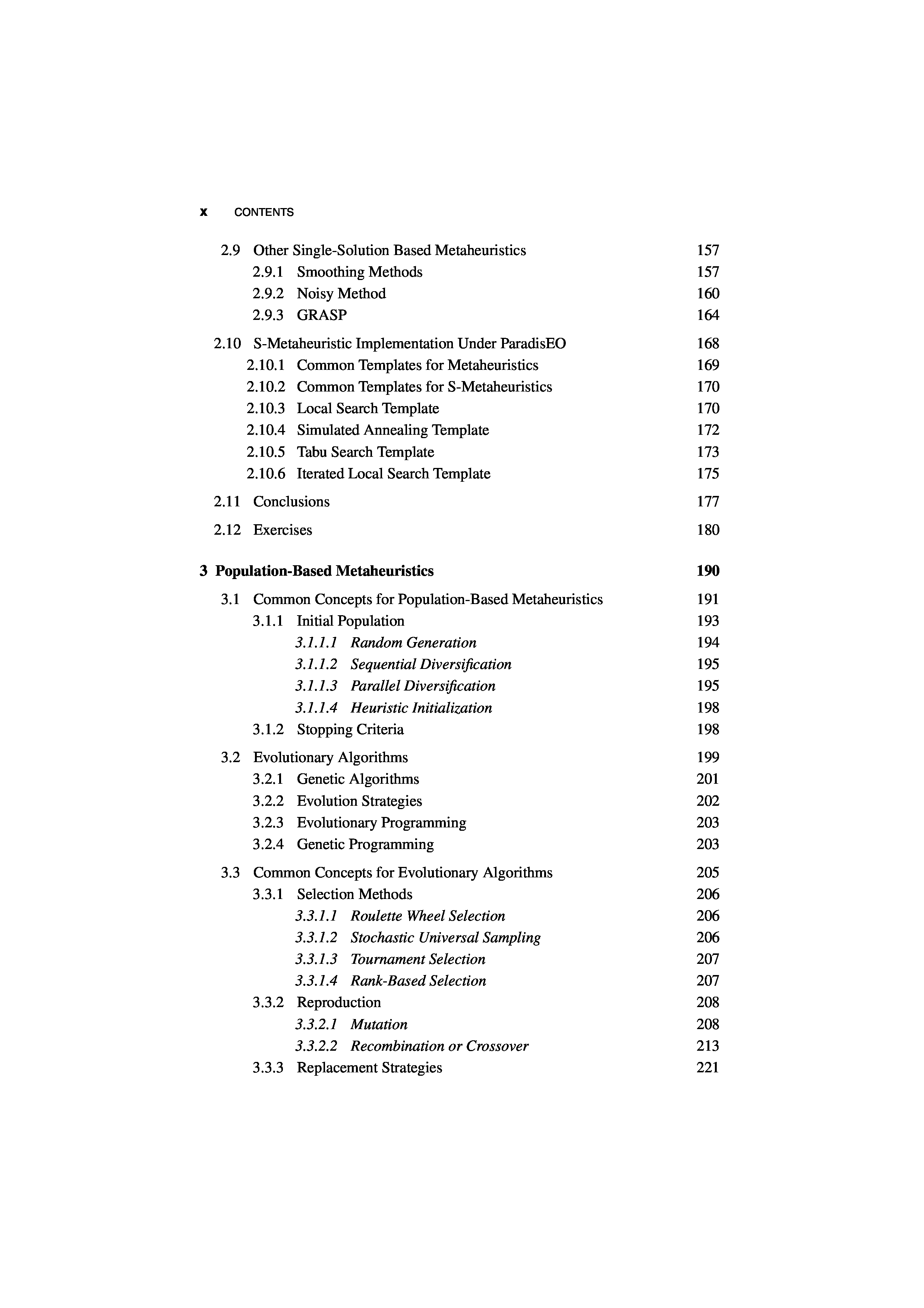 x CONTENTS

2.9 Other Single-Solution Based Metaheuristics 157
2.9.1 Smoothing Methods 157
2.9.2 Noisy Method 160
2.9.3 GRASP 164

2.10 S-Metaheuristic Implementation Under ParadisEO 168
2.10.1 Common Templates for Metaheuristics 169
2.10.2 Common Templates for S-Metaheuristics 170
2.10.3 Local Search Template 170
2.10.4 Simulated Annealing Template 172
2.10.5 Tabu Search Template 173
2.10.6 Iterated Local Search Template 175

2.11 Conclusions 177

2.12 Exercises 180

3 Population-Based Metaheuristics 190

3.1 Common Concepts for Population-Based Metaheuristics 191
3.1.1 Initial Population 193
3.1.1.1 Random Generation 194
3.1.1.2 Sequential Diversification 195
3.1.1.3 Parallel Diversification 195
3.1.1.4 Heuristic Initialization 198
3.1.2 Stopping Criteria 198

3.2 Evolutionary Algorithms 199
3.2.1 Genetic Algorithms 201
3.2.2 Evolution Strategies 202
3.2.3 Evolutionary Programming 203
3.2.4 Genetic Programming 203

3.3 Common Concepts for Evolutionary Algorithms 205
3.3.1 Selection Methods 206
3.3.1.1 Roulette Wheel Selection 206
3.3.1.2 Stochastic Universal Sampling 206
3.3.1.3 Tournament Selection 207
3.3.1.4 Rank-Based Selection 207
3.3.2 Reproduction 208
3.3.2.1 Mutation 208
3.3.2.2 Recombination or Crossover 213
3.3.3 Replacement Strategies 221